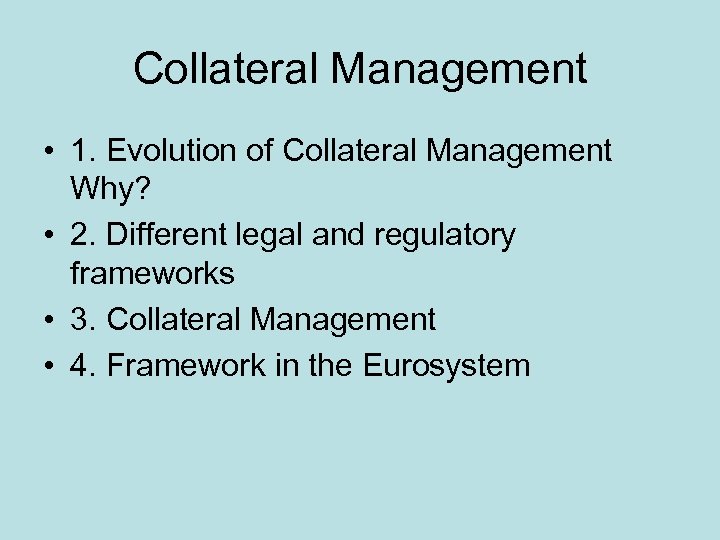 Collateral Management

• 1. Evolution of Collateral Management Why?
• 2. Different legal and regulatory frameworks
• 3. Collateral Management
• 4. Framework in the Eurosystem